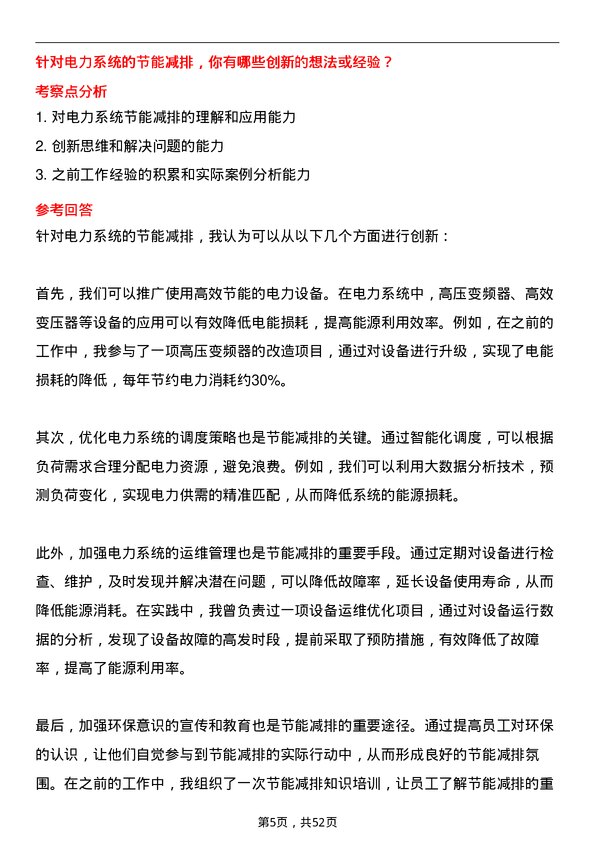 针对电力系统的节能减排，你有哪些创新的想法或经验？

考察点分析

1. 对电力系统节能减排的理解和应用能力

2. 创新思维和解决问题的能力

3. 之前工作经验的积累和实际案例分析能力

参考回答

针对电力系统的节能减排，我认为可以从以下几个方面进行创新：

首先，我们可以推广使用高效节能的电力设备。在电力系统中，高压变频器、高效变压器等设备的应用可以有效降低电能损耗，提高能源利用效率。例如，在之前的工作中，我参与了一项高压变频器的改造项目，通过对设备进行升级，实现了电能损耗的降低，每年节约电力消耗约30%。

其次，优化电力系统的调度策略也是节能减排的关键。通过智能化调度，可以根据负荷需求合理分配电力资源，避免浪费。例如，我们可以利用大数据分析技术，预测负荷变化，实现电力供需的精准匹配，从而降低系统的能源损耗。

此外，加强电力系统的运维管理也是节能减排的重要手段。通过定期对设备进行检查、维护，及时发现并解决潜在问题，可以降低故障率，延长设备使用寿命，从而降低能源消耗。在实践中，我曾负责过一项设备运维优化项目，通过对设备运行数据的分析，发现了设备故障的高发时段，提前采取了预防措施，有效降低了故障率，提高了能源利用率。

最后，加强环保意识的宣传和教育也是节能减排的重要途径。通过提高员工对环保的认识，让他们自觉参与到节能减排的实际行动中，从而形成良好的节能减排氛围。在之前的工作中，我组织了一次节能减排知识培训，让员工了解节能减排的重

第5页，共52页